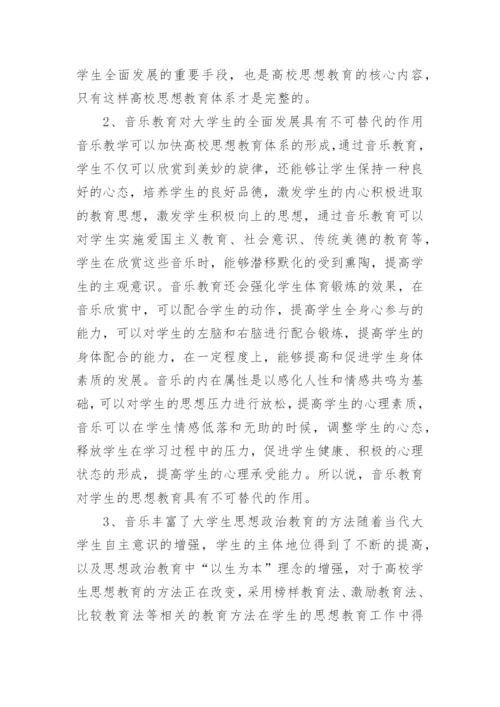 学生全面发展的重要手段，也是高校思想教育的核心内容，只有这样高校思想教育体系才是完整的。

2、音乐教育对大学生的全面发展具有不可替代的作用音乐教学可以加快高校思想教育体系的形成，通过音乐教育，学生不仅可以欣赏到美妙的旋律，还能够让学生保持一种良好的心态，培养学生的良好品德，激发学生的内心积极进取的教育思想，激发学生积极向上的思想，通过音乐教育可以对学生实施爱国主义教育、社会意识、传统美德的教育等，学生在欣赏这些音乐时，能够潜移默化的受到熏陶，提高学生的主观意识。音乐教育还会强化学生体育锻炼的效果，在音乐欣赏中，可以配合学生的动作，提高学生全身心参与的能力，可以对学生的左脑和右脑进行配合锻炼，提高学生的身体配合的能力，在一定程度上，能够提高和促进学生身体素质的发展。音乐的内在属性是以感化人性和情感共鸣为基础，可以对学生的思想压力进行放松，提高学生的心理素质，音乐可以在学生情感低落和无助的时候，调整学生的心态，释放学生在学习过程中的压力，促进学生健康、积极的心理状态的形成，提高学生的心理承受能力。所以说，音乐教育对学生的思想教育具有不可替代的作用。

3、音乐丰富了大学生思想政治教育的方法随着当代大学生自主意识的增强，学生的主体地位得到了不断的提高，以及思想政治教育中“以生为本”理念的增强，对于高校学生思想教育的方法正在改变，采用榜样教育法、激励教育法、比较教育法等相关的教育方法在学生的思想教育工作中得